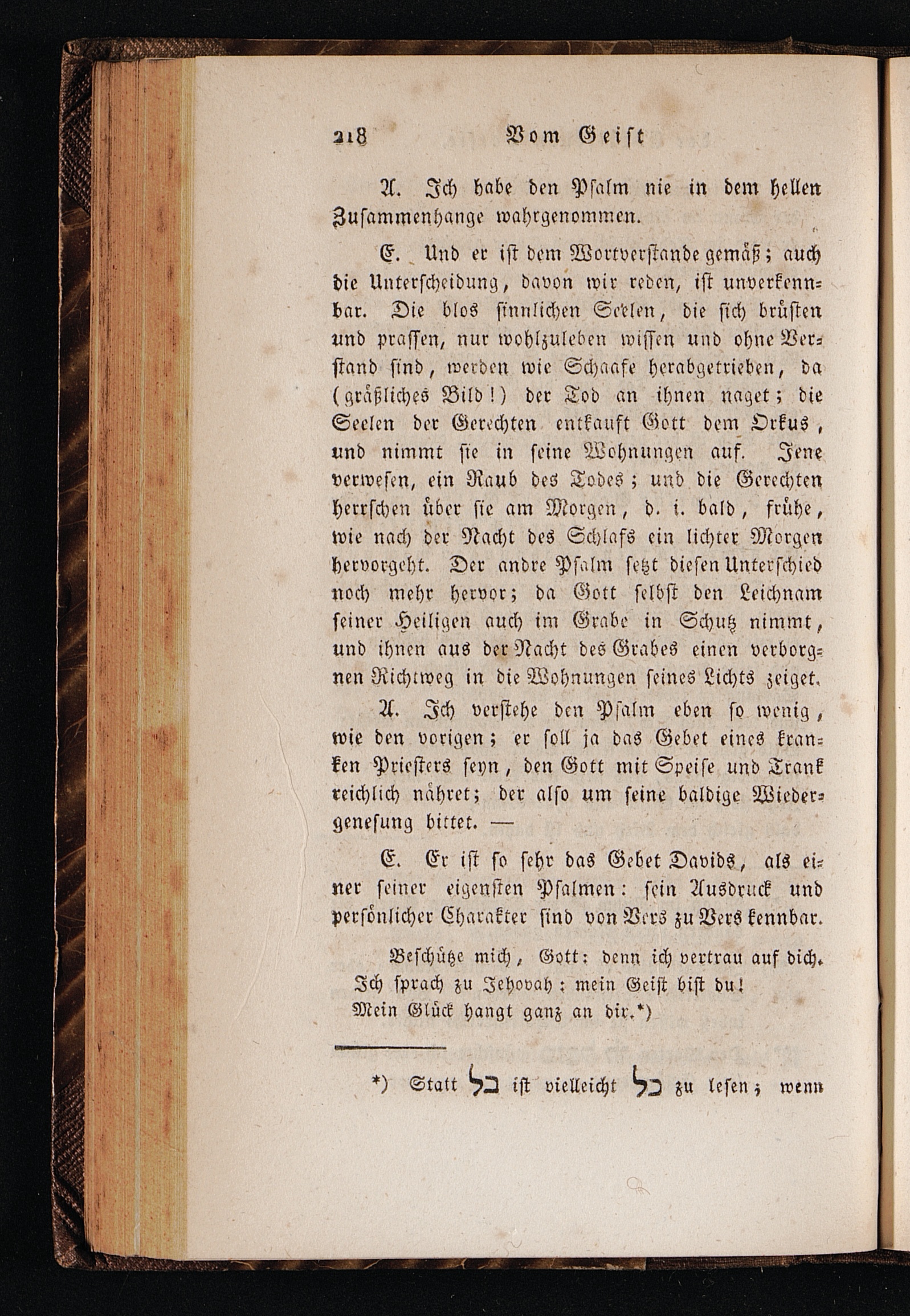 218 Vom Geist

A. Ich habe den Psalm nie in dem hellen Zusammenhange wahrgenommen.

E. Und er ist dem Wortverstande gemäß; auch die Unterscheidung, davon wir reden, ist unverkennbar. Die blos sinnlichen Seelen, die sich brüsten und prassen, nur wohlzuleben wissen und ohne Verstand sind, werden wie Schaafe herabgetrieben, da (gräßliches Bild!) der Tod an ihnen naget; die Seelen der Gerechten entkauft Gott dem Orkus, und nimmt sie in seine Wohnungen auf. Jene verwesen, ein Raub des Todes; und die Gerechten herrschen über sie am Morgen, d. i. bald, frühe, wie nach der Nacht des Schlafs ein lichter Morgen hervorgeht. Der andre Psalm setzt diesen Unterschied noch mehr hervor; da Gott selbst den Leichnam seiner Heiligen auch im Grabe in Schutz nimmt, und ihnen aus der Nacht des Grabes einen verborgnen Richtweg in die Wohnungen seines Lichts zeiget.

A. Ich verstehe den Psalm eben so wenig, wie den vorigen; er soll ja das Gebet eines kranken Priesters seyn, den Gott mit Speise und Trank reichlich nähret; der also um seine baldige Wiedergenesung bittet. —

E. Er ist so sehr das Gebet Davids, als einer seiner eigensten Psalmen: sein Ausdruck und persönlicher Charakter sind von Vers zu Vers kennbar.

Beschütze mich, Gott: denn ich vertrau auf dich.
Ich sprach zu Jehovah: mein Geist bist du!
Mein Glück hangt ganz an dir.*)

*) Statt בל ist vielleicht כל zu lesen; wenn